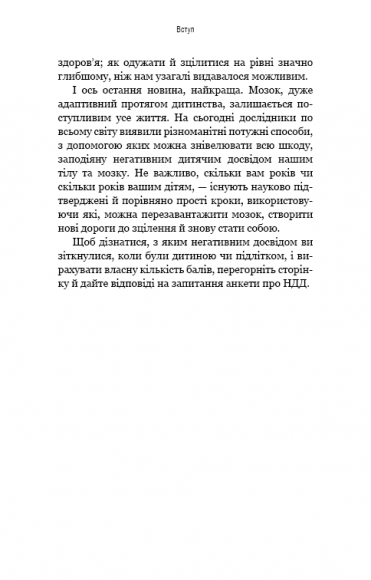 Вступ

здоров'я; як одужати й зцілитися на рівні значно глибшому, ніж нам узагалі видавалося можливим.

І ось остання новина, найкраща. Мозок, дуже адаптивний протягом дитинства, залишається поступливим усе життя. На сьогодні дослідники по всьому світу виявили різноманітні потужні способи, з допомогою яких можна знівелювати всю шкоду, заподіяну негативним дитячим досвідом нашим тілу та мозку. Не важливо, скільки вам років чи скільки років вашим дітям, — існують науково підтверджені й порівняно прості кроки, використовуючи які, можна перезавантажити мозок, створити нові дороги до зцілення й знову стати собою.

Щоб дізнатися, з яким негативним досвідом ви зіткнулися, коли були дитиною чи підлітком, і вирахувати власну кількість балів, перегорніть сторінку й дайте відповіді на запитання анкети про НДД.